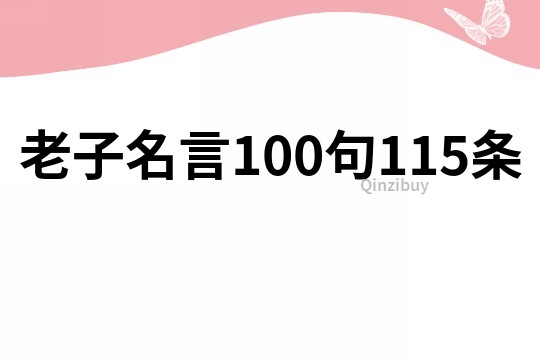 老子名言100句115条

Qinzibuy